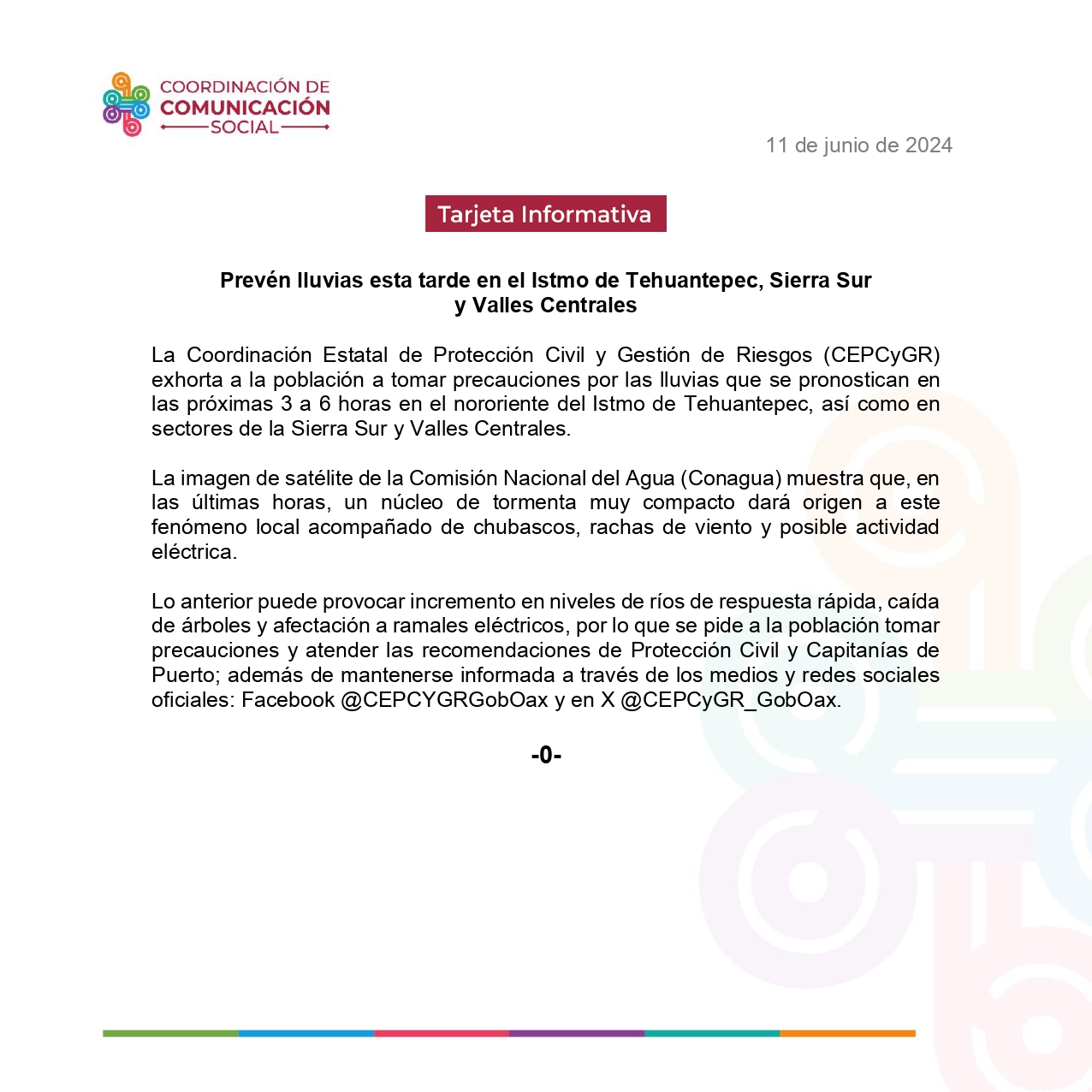 COORDINACIÓN DE
COMUNICACIÓN
SOCIAL

11 de junio de 2024

Tarjeta Informativa

Prevén lluvias esta tarde en el Istmo de Tehuantepec, Sierra Sur y Valles Centrales

La Coordinación Estatal de Protección Civil y Gestión de Riesgos (CEPCyGR) exhorta a la población a tomar precauciones por las lluvias que se pronostican en las próximas 3 a 6 horas en el nororiente del Istmo de Tehuantepec, así como en sectores de la Sierra Sur y Valles Centrales.

La imagen de satélite de la Comisión Nacional del Agua (Conagua) muestra que, en las últimas horas, un núcleo de tormenta muy compacto dará origen a este fenómeno local acompañado de chubascos, rachas de viento y posible actividad eléctrica.

Lo anterior puede provocar incremento en niveles de ríos de respuesta rápida, caída de árboles y afectación a ramales eléctricos, por lo que se pide a la población tomar precauciones y atender las recomendaciones de Protección Civil y Capitanías de Puerto; además de mantenerse informada a través de los medios y redes sociales oficiales: Facebook @CEPCYGRGobOax y en X @CEPCyGR_GobOax.

-0-